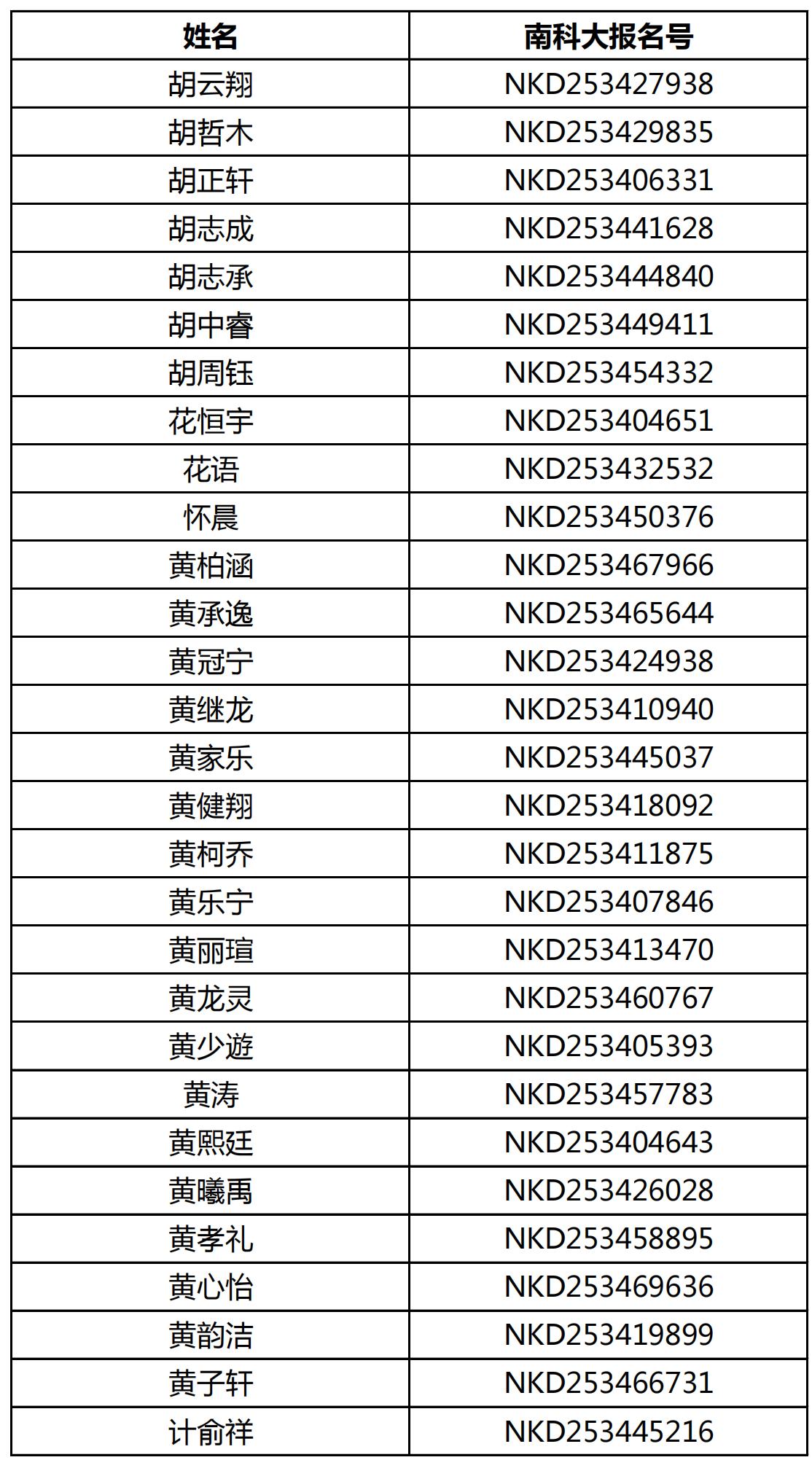 | 姓名 | 南科大报名号 |
|---|---|
| 胡云翔 | NKD253427938 |
| 胡哲木 | NKD253429835 |
| 胡正轩 | NKD253406331 |
| 胡志成 | NKD253441628 |
| 胡志承 | NKD253444840 |
| 胡中睿 | NKD253449411 |
| 胡周钰 | NKD253454332 |
| 花恒宇 | NKD253404651 |
| 花语 | NKD253432532 |
| 怀晨 | NKD253450376 |
| 黄柏涵 | NKD253467966 |
| 黄承逸 | NKD253465644 |
| 黄冠宁 | NKD253424938 |
| 黄继龙 | NKD253410940 |
| 黄家乐 | NKD253445037 |
| 黄健翔 | NKD253418092 |
| 黄柯乔 | NKD253411875 |
| 黄乐宁 | NKD253407846 |
| 黄丽瑄 | NKD253413470 |
| 黄龙灵 | NKD253460767 |
| 黄少遊 | NKD253405393 |
| 黄涛 | NKD253457783 |
| 黄熙廷 | NKD253404643 |
| 黄曦禹 | NKD253426028 |
| 黄孝礼 | NKD253458895 |
| 黄心怡 | NKD253469636 |
| 黄韵洁 | NKD253419899 |
| 黄子轩 | NKD253466731 |
| 计俞祥 | NKD253445216 |